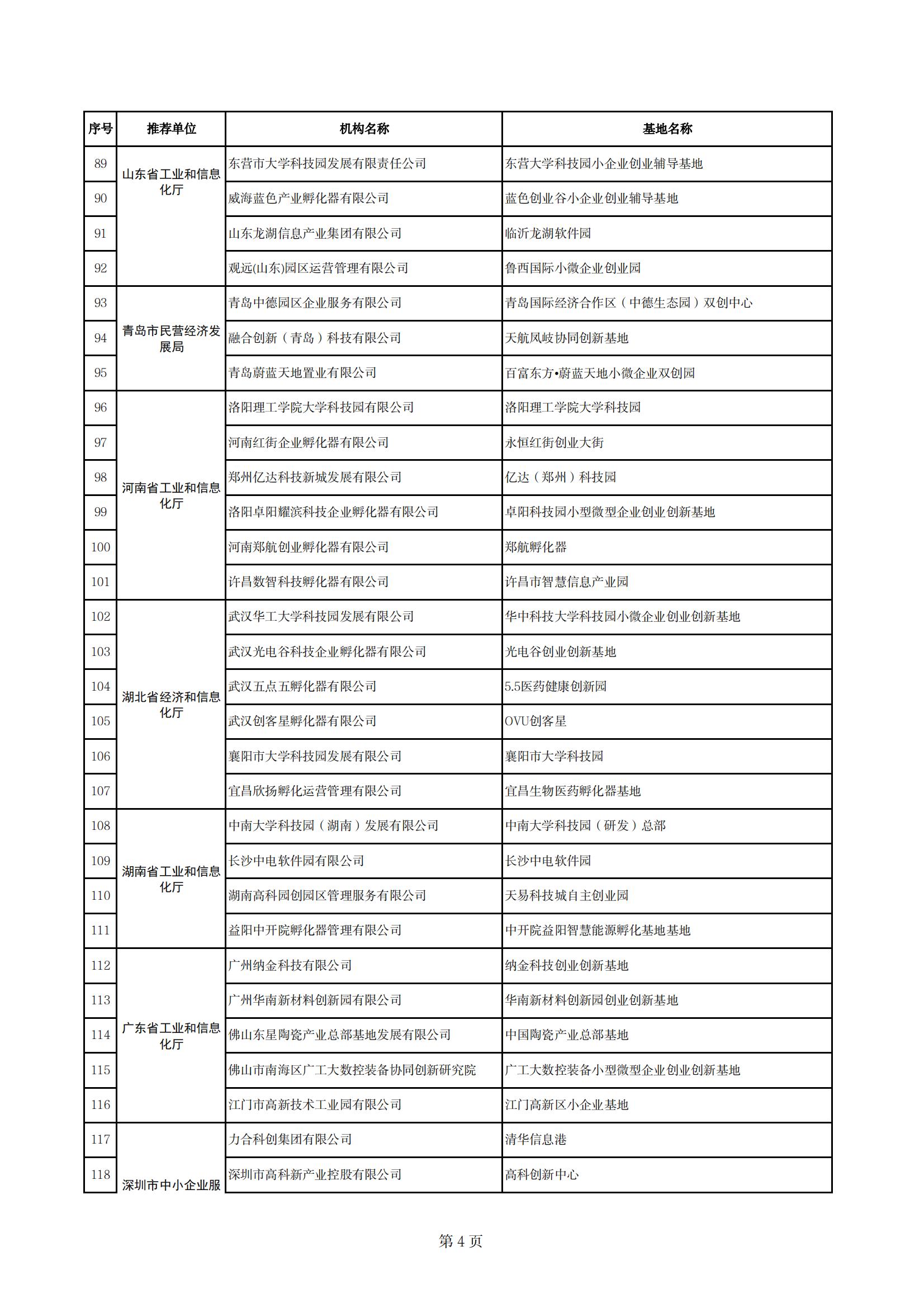 | 序号 | 推荐单位 | 机构名称 | 基地名称 |
|---|---|---|---|
| 89 | 山东省工业和信息化厅 | 东营市大学科技园发展有限责任公司 | 东营大学科技园小企业创业辅导基地 |
| 90 | | 威海蓝色产业孵化器有限公司 | 蓝色创业谷小企业创业辅导基地 |
| 91 | | 山东龙湖信息产业集团有限公司 | 临沂龙湖软件园 |
| 92 | | 观远(山东)园区运营管理有限公司 | 鲁西国际小微企业创业园 |
| 93 | 青岛市民营经济发展局 | 青岛中德园区企业服务有限公司 | 青岛国际经济合作区（中德生态园）双创中心 |
| 94 | | 融合创新（青岛）科技有限公司 | 天航凤岐协同创新基地 |
| 95 | | 青岛蔚蓝天地置业有限公司 | 百富东方•蔚蓝天地小微企业双创园 |
| 96 | 河南省工业和信息化厅 | 洛阳理工学院大学科技园有限公司 | 洛阳理工学院大学科技园 |
| 97 | | 河南红街企业孵化器有限公司 | 永恒红街创业大街 |
| 98 | | 郑州亿达科技新城发展有限公司 | 亿达（郑州）科技园 |
| 99 | | 洛阳卓阳耀滨科技企业孵化器有限公司 | 卓阳科技园小型微型企业创业创新基地 |
| 100 | | 河南郑航创业孵化器有限公司 | 郑航孵化器 |
| 101 | | 许昌数智科技孵化器有限公司 | 许昌市智慧信息产业园 |
| 102 | 湖北省经济和信息化厅 | 武汉华工大学科技园发展有限公司 | 华中科技大学科技园小微企业创业创新基地 |
| 103 | | 武汉光电谷科技企业孵化器有限公司 | 光电谷创业创新基地 |
| 104 | | 武汉五点五孵化器有限公司 | 5.5医药健康创新园 |
| 105 | | 武汉创客星孵化器有限公司 | OVU创客星 |
| 106 | | 襄阳市大学科技园发展有限公司 | 襄阳市大学科技园 |
| 107 | | 宜昌欣扬孵化运营管理有限公司 | 宜昌生物医药孵化器基地 |
| 108 | 湖南省工业和信息化厅 | 中南大学科技园（湖南）发展有限公司 | 中南大学科技园（研发）总部 |
| 109 | | 长沙中电软件园有限公司 | 长沙中电软件园 |
| 110 | | 湖南高科园创园区管理服务有限公司 | 天易科技城自主创业园 |
| 111 | | 益阳中开院孵化器管理有限公司 | 中开院益阳智慧能源孵化基地基地 |
| 112 | 广东省工业和信息化厅 | 广州纳金科技有限公司 | 纳金科技创业创新基地 |
| 113 | | 广州华南新材料创新园有限公司 | 华南新材料创新园创业创新基地 |
| 114 | | 佛山东星陶瓷产业总部基地发展有限公司 | 中国陶瓷产业总部基地 |
| 115 | | 佛山市南海区广工大数控装备协同创新研究院 | 广工大数控装备小型微型企业创业创新基地 |
| 116 | | 江门市高新技术工业园有限公司 | 江门高新区小企业基地 |
| 117 | 深圳市中小企业服 | 力合科创集团有限公司 | 清华信息港 |
| 118 | | 深圳市高科新产业控股有限公司 | 高科创新中心 |

第 4 页